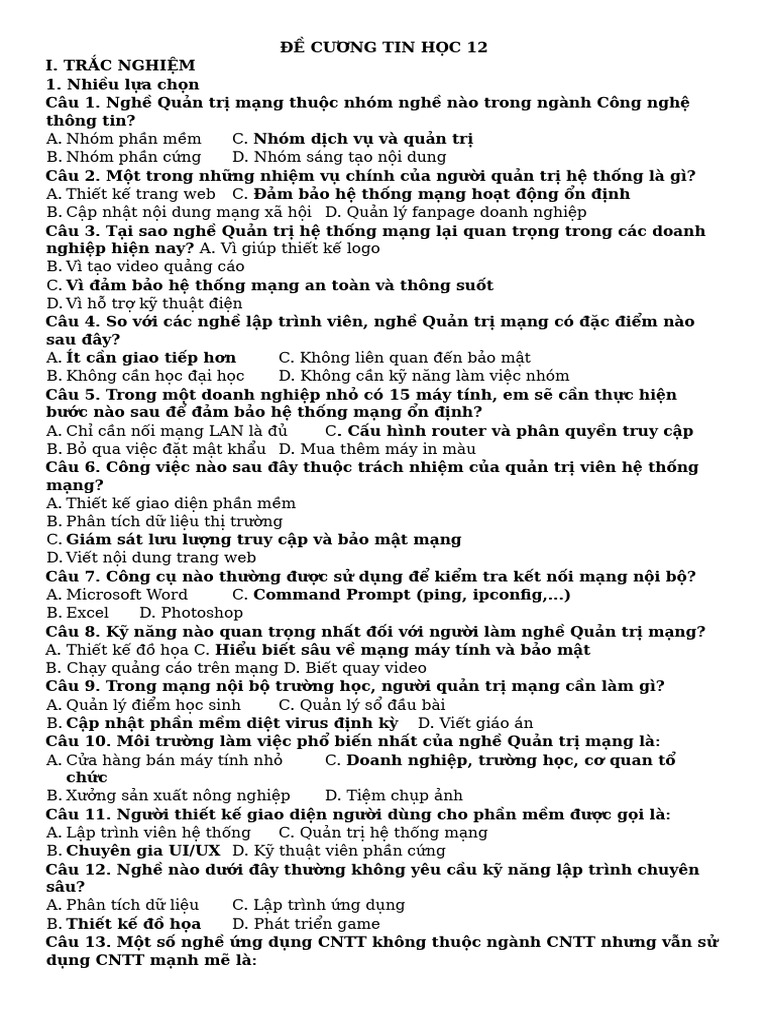 ĐỀ CƯƠNG TIN HỌC 12

I. TRẮC NGHIỆM

1. Nhiều lựa chọn

Câu 1. Nghề Quản trị mạng thuộc nhóm nghề nào trong ngành Công nghệ thông tin?

A. Nhóm phần mềm C. Nhóm dịch vụ và quản trị

B. Nhóm phần cứng D. Nhóm sáng tạo nội dung

Câu 2. Một trong những nhiệm vụ chính của người quản trị hệ thống là gì?

A. Thiết kế trang web C. Đảm bảo hệ thống mạng hoạt động ổn định

B. Cập nhật nội dung mạng xã hội D. Quản lý fanpage doanh nghiệp

Câu 3. Tại sao nghề Quản trị hệ thống mạng lại quan trọng trong các doanh nghiệp hiện nay? A. Vì giúp thiết kế logo

B. Vì tạo video quảng cáo

C. Vì đảm bảo hệ thống mạng an toàn và thông suốt

D. Vì hỗ trợ kỹ thuật điện

Câu 4. So với các nghề lập trình viên, nghề Quản trị mạng có đặc điểm nào sau đây?

A. Ít cần giao tiếp hơn C. Không liên quan đến bảo mật

B. Không cần học đại học D. Không cần kỹ năng làm việc nhóm

Câu 5. Trong một doanh nghiệp nhỏ có 15 máy tính, em sẽ cần thực hiện bước nào sau để đảm bảo hệ thống mạng ổn định?

A. Chỉ cần nối mạng LAN là đủ C. Cấu hình router và phân quyền truy cập

B. Bỏ qua việc đặt mật khẩu D. Mua thêm máy in màu

Câu 6. Công việc nào sau đây thuộc trách nhiệm của quản trị viên hệ thống mạng?

A. Thiết kế giao diện phần mềm

B. Phân tích dữ liệu thị trường

C. Giám sát lưu lượng truy cập và bảo mật mạng

D. Viết nội dung trang web

Câu 7. Công cụ nào thường được sử dụng để kiểm tra kết nối mạng nội bộ?

A. Microsoft Word C. Command Prompt (ping, ipconfig,...)

B. Excel D. Photoshop

Câu 8. Kỹ năng nào quan trọng nhất đối với người làm nghề Quản trị mạng?

A. Thiết kế đồ họa C. Hiểu biết sâu về mạng máy tính và bảo mật

B. Chạy quảng cáo trên mạng D. Biết quay video

Câu 9. Trong mạng nội bộ trường học, người quản trị mạng cần làm gì?

A. Quản lý điểm học sinh C. Quản lý sổ đầu bài

B. Cập nhật phần mềm diệt virus định kỳ D. Viết giáo án

Câu 10. Môi trường làm việc phổ biến nhất của nghề Quản trị mạng là:

A. Cửa hàng bán máy tính nhỏ C. Doanh nghiệp, trường học, cơ quan tổ chức

B. Xưởng sản xuất nông nghiệp D. Tiệm chụp ảnh

Câu 11. Người thiết kế giao diện người dùng cho phần mềm được gọi là:

A. Lập trình viên hệ thống C. Quản trị hệ thống mạng

B. Chuyên gia UI/UX D. Kỹ thuật viên phần cứng

Câu 12. Nghề nào dưới đây thường không yêu cầu kỹ năng lập trình chuyên sâu?

A. Phân tích dữ liệu C. Lập trình ứng dụng

B. Thiết kế đồ họa D. Phát triển game

Câu 13. Một số nghề ứng dụng CNTT không thuộc ngành CNTT nhưng vẫn sử dụng CNTT mạnh mẽ là: